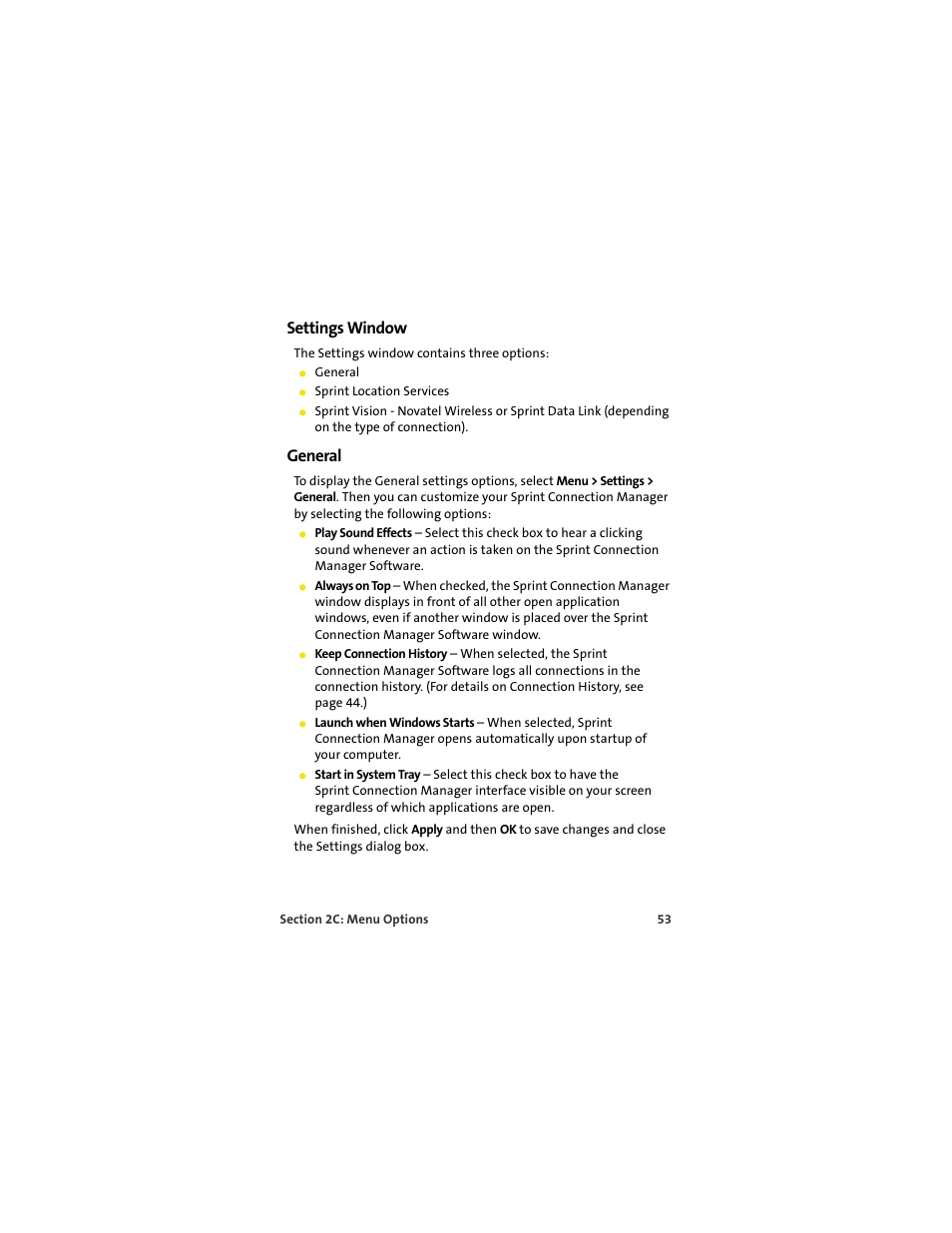 Settings Window

The Settings window contains three options:

- General
- Sprint Location Services
- Sprint Vision - Novatel Wireless or Sprint Data Link (depending on the type of connection).

General

To display the General settings options, select Menu > Settings > General. Then you can customize your Sprint Connection Manager by selecting the following options:

- Play Sound Effects – Select this check box to hear a clicking sound whenever an action is taken on the Sprint Connection Manager Software.
- Always on Top – When checked, the Sprint Connection Manager window displays in front of all other open application windows, even if another window is placed over the Sprint Connection Manager Software window.
- Keep Connection History – When selected, the Sprint Connection Manager Software logs all connections in the connection history. (For details on Connection History, see page 44.)
- Launch when Windows Starts – When selected, Sprint Connection Manager opens automatically upon startup of your computer.
- Start in System Tray – Select this check box to have the Sprint Connection Manager interface visible on your screen regardless of which applications are open.

When finished, click Apply and then OK to save changes and close the Settings dialog box.

Section 2C: Menu Options 53